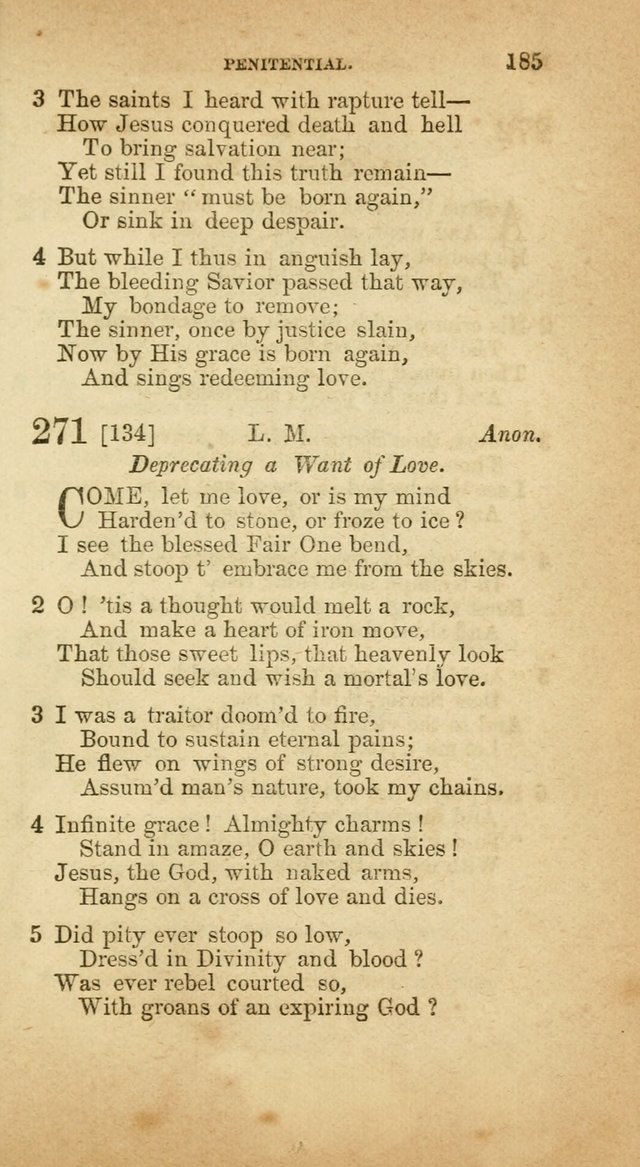 PENITENTIAL. 185

3 The saints I heard with rapture tell—
How Jesus conquered death and hell
To bring salvation near;
Yet still I found this truth remain—
The sinner "must be born again,"
Or sink in deep despair.

4 But while I thus in anguish lay,
The bleeding Savior passed that way,
My bondage to remove;
The sinner, once by justice slain,
Now by His grace is born again,
And sings redeeming love.

271 [134] L. M. Anon.

Deprecating a Want of Love.

COME, let me love, or is my mind
Harden'd to stone, or froze to ice?
I see the blessed Fair One bend,
And stoop t' embrace me from the skies.

2 O! 'tis a thought would melt a rock,
And make a heart of iron move,
That those sweet lips, that heavenly look
Should seek and wish a mortal's love.

3 I was a traitor doom'd to fire,
Bound to sustain eternal pains;
He flew on wings of strong desire,
Assum'd man's nature, took my chains.

4 Infinite grace! Almighty charms!
Stand in amaze, O earth and skies!
Jesus, the God, with naked arms,
Hangs on a cross of love and dies.

5 Did pity ever stoop so low,
Dress'd in Divinity and blood?
Was ever rebel courted so,
With groans of an expiring God?